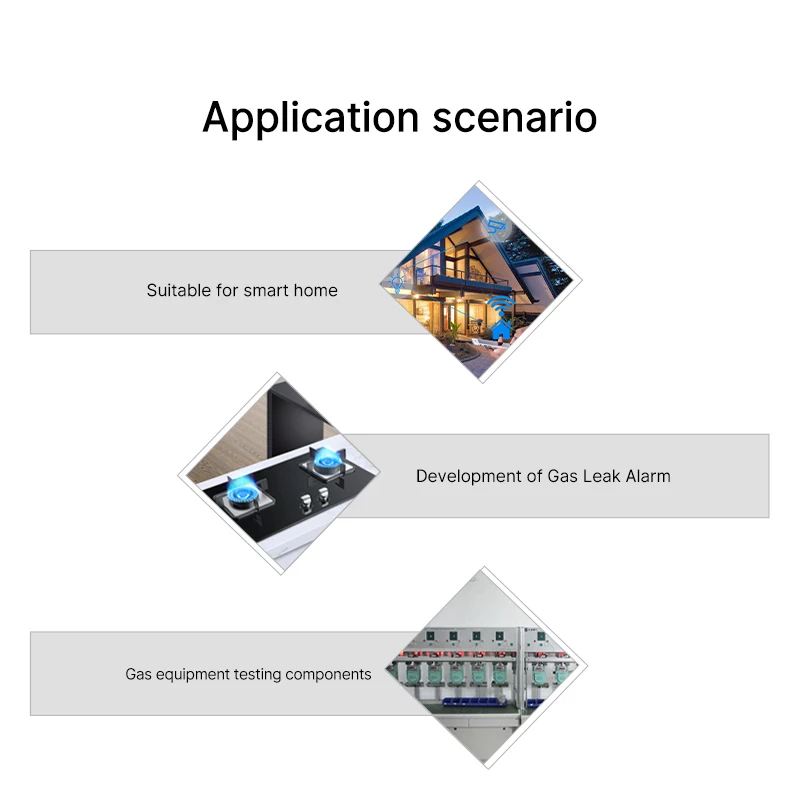 Application scenario

Suitable for smart home

Development of Gas Leak Alarm

Gas equipment testing components